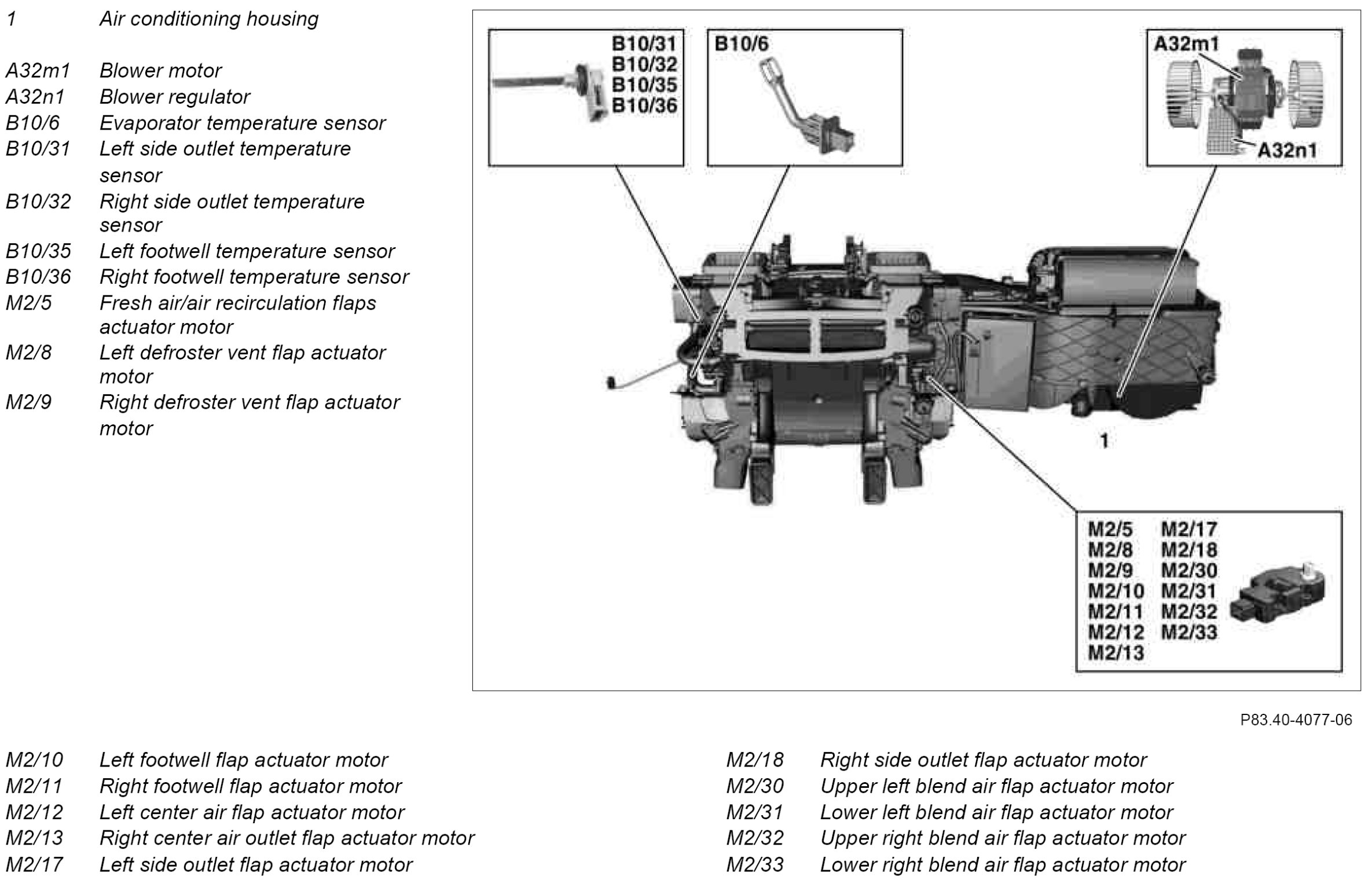 1 Air conditioning housing

A32m1 Blower motor
A32n1 Blower regulator
B10/6 Evaporator temperature sensor
B10/31 Left side outlet temperature sensor
B10/32 Right side outlet temperature sensor
B10/35 Left footwell temperature sensor
B10/36 Right footwell temperature sensor
M2/5 Fresh air/air recirculation flaps actuator motor
M2/8 Left defroster vent flap actuator motor
M2/9 Right defroster vent flap actuator motor

B10/31
B10/32
B10/35
B10/36

B10/6

A32m1

A32n1

1

M2/5
M2/8
M2/9
M2/10
M2/11
M2/12
M2/13

M2/17
M2/18
M2/30
M2/31
M2/32
M2/33

P83.40-4077-06

M2/10 Left footwell flap actuator motor
M2/11 Right footwell flap actuator motor
M2/12 Left center air flap actuator motor
M2/13 Right center air outlet flap actuator motor
M2/17 Left side outlet flap actuator motor

M2/18 Right side outlet flap actuator motor
M2/30 Upper left blend air flap actuator motor
M2/31 Lower left blend air flap actuator motor
M2/32 Upper right blend air flap actuator motor
M2/33 Lower right blend air flap actuator motor